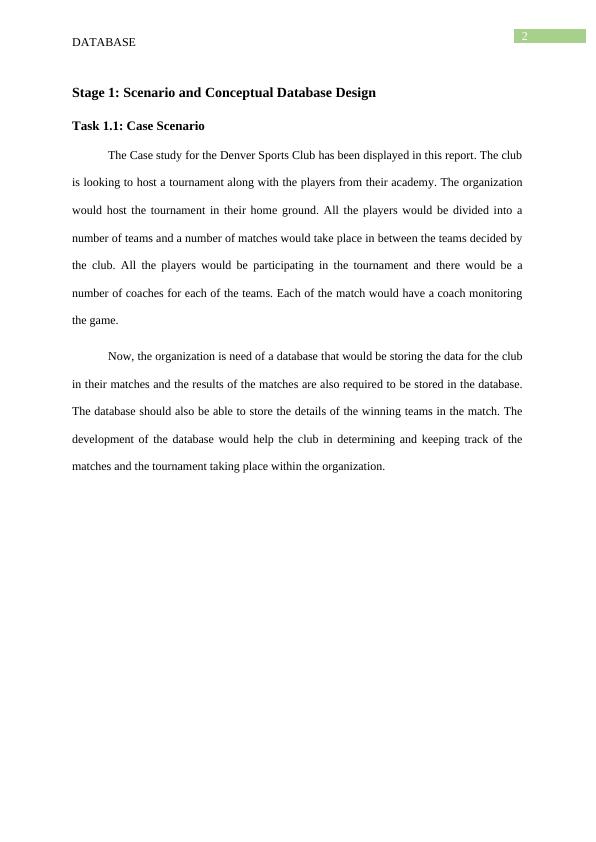 DATABASE

2

Stage 1: Scenario and Conceptual Database Design

Task 1.1: Case Scenario

The Case study for the Denver Sports Club has been displayed in this report. The club is looking to host a tournament along with the players from their academy. The organization would host the tournament in their home ground. All the players would be divided into a number of teams and a number of matches would take place in between the teams decided by the club. All the players would be participating in the tournament and there would be a number of coaches for each of the teams. Each of the match would have a coach monitoring the game.

Now, the organization is need of a database that would be storing the data for the club in their matches and the results of the matches are also required to be stored in the database. The database should also be able to store the details of the winning teams in the match. The development of the database would help the club in determining and keeping track of the matches and the tournament taking place within the organization.